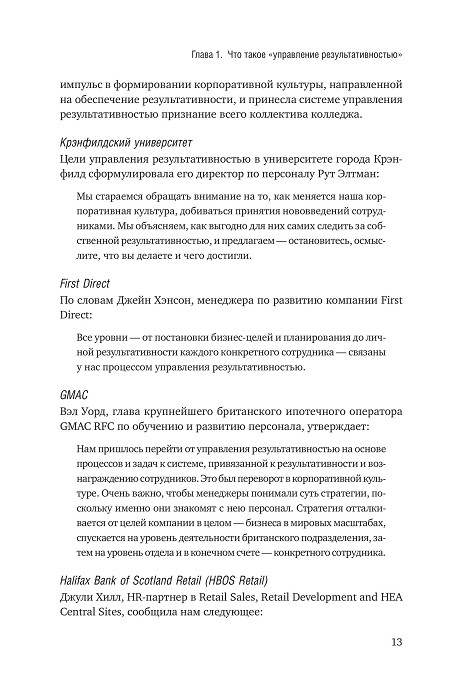 Глава 1. Что такое «управление результативностью»

импульс в формировании корпоративной культуры, направленной на обеспечение результативности, и принесла системе управления результативностью признание всего коллектива колледжа.

Крэнфилдский университет

Цели управления результативностью в университете города Крэнфилд сформулировала его директор по персоналу Рут Элтман:

Мы стараемся обращать внимание на то, как меняется наша корпоративная культура, добиваться принятия нововведений сотрудниками. Мы объясняем, как выгодно для них самих следить за собственной результативностью, и предлагаем — остановитесь, осмыслите, что вы делаете и чего достигли.

First Direct

По словам Джейн Хэнсон, менеджера по развитию компании First Direct:

Все уровни — от постановки бизнес-целей и планирования до личной результативности каждого конкретного сотрудника — связаны у нас процессом управления результативностью.

GMAC

Вэл Уорд, глава крупнейшего британского ипотечного оператора GMAC RFC по обучению и развитию персонала, утверждает:

Нам пришлось перейти от управления результативностью на основе процессов и задач к системе, привязанной к результативности и вознаграждению сотрудников. Это был переворот в корпоративной культуре. Очень важно, чтобы менеджеры понимали суть стратегии, поскольку именно они знакомят с нею персонал. Стратегия отталкивается от целей компании в целом — бизнеса в мировых масштабах, спускается на уровень деятельности британского подразделения, затем на уровень отдела и в конечном счете — конкретного сотрудника.

Halifax Bank of Scotland Retail (HBOS Retail)

Джули Хилл, HR-партнер в Retail Sales, Retail Development and HEA Central Sites, сообщила нам следующее:

13